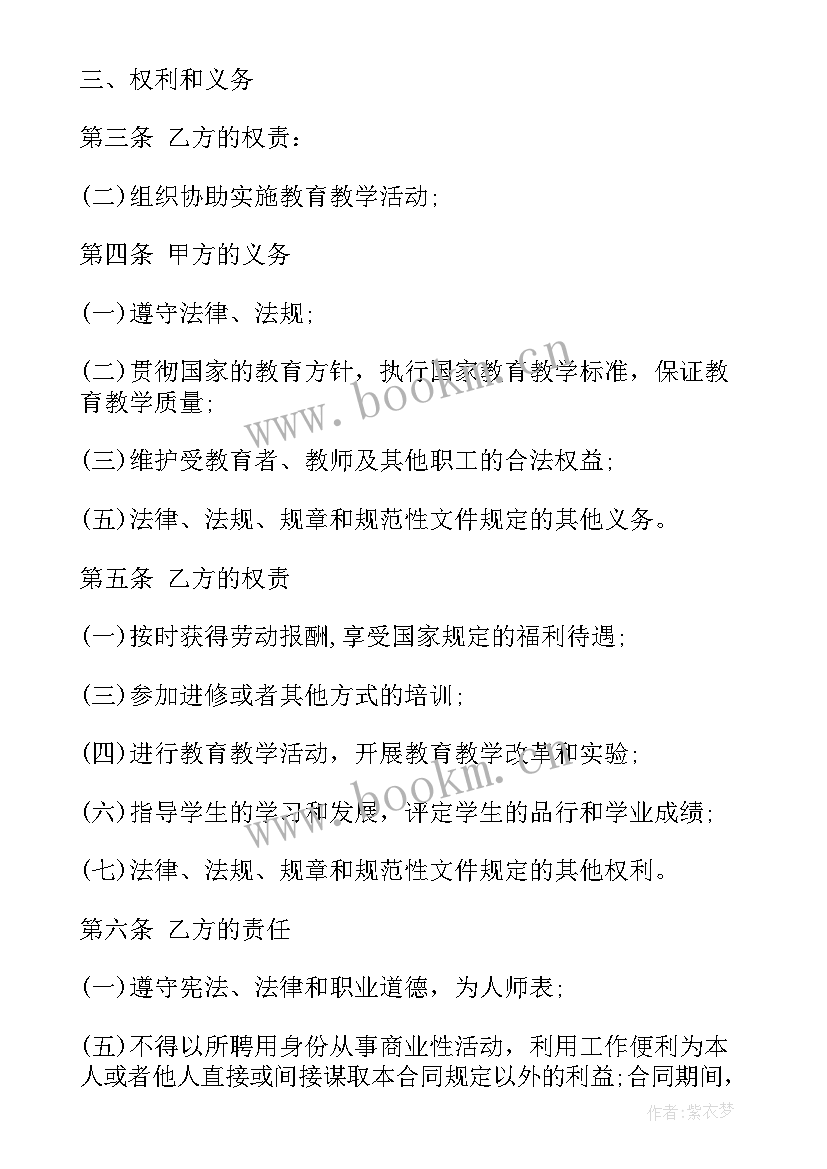 三、权利和义务

第三条 乙方的权责：

(二)组织协助实施教育教学活动；

第四条 甲方的义务

(一)遵守法律、法规；

(二)贯彻国家的教育方针，执行国家教育教学标准，保证教育教学质量；

(三)维护受教育者、教师及其他职工的合法权益；

(五)法律、法规、规章和规范性文件规定的其他义务。

第五条 乙方的权责

(一)按时获得劳动报酬,享受国家规定的福利待遇；

(三)参加进修或者其他方式的培训；

(四)进行教育教学活动，开展教育教学改革和实验；

(六)指导学生的学习和发展，评定学生的品行和学业成绩；

(七)法律、法规、规章和规范性文件规定的其他权利。

第六条 乙方的责任

(一)遵守宪法、法律和职业道德，为人师表；

(五)不得以所聘用身份从事商业性活动，利用工作便利为本人或者他人直接或间接谋取本合同规定以外的利益;合同期间，

www.bookm.cn

www.bookm.cn

作者:紫衣梦